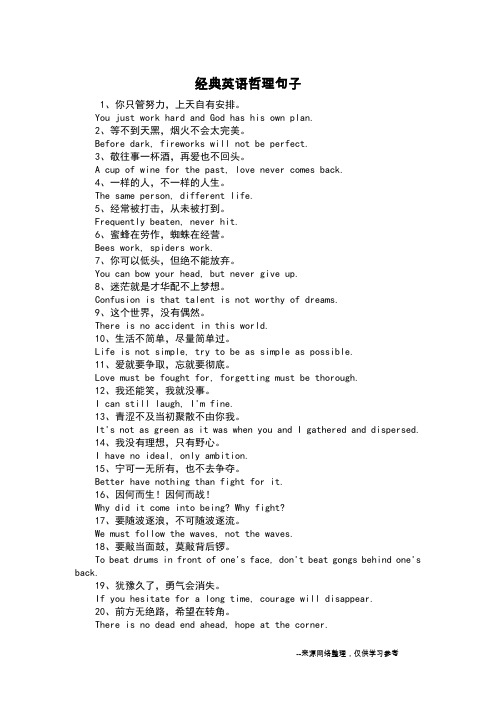 经典英语哲理句子

1、你只管努力，上天自有安排。
You just work hard and God has his own plan.
2、等不到天黑，烟火不会太完美。
Before dark, fireworks will not be perfect.
3、敬往事一杯酒，再爱也不回头。
A cup of wine for the past, love never comes back.
4、一样的人，不一样的人生。
The same person, different life.
5、经常被打击，从未被打到。
Frequently beaten, never hit.
6、蜜蜂在劳作，蜘蛛在经营。
Bees work, spiders work.
7、你可以低头，但绝不能放弃。
You can bow your head, but never give up.
8、迷茫就是才华配不上梦想。
Confusion is that talent is not worthy of dreams.
9、这个世界，没有偶然。
There is no accident in this world.
10、生活不简单，尽量简单过。
Life is not simple, try to be as simple as possible.
11、爱就要争取，忘就要彻底。
Love must be fought for, forgetting must be thorough.
12、我还能笑，我就没事。
I can still laugh, I'm fine.
13、青涩不及当初聚散不由你我。
It's not as green as it was when you and I gathered and dispersed.
14、我没有理想，只有野心。
I have no ideal, only ambition.
15、宁可一无所有，也不去争夺。
Better have nothing than fight for it.
16、因何而生！因何而战！
Why did it come into being? Why fight?
17、要随波逐浪，不可随波逐流。
We must follow the waves, not the waves.
18、要敲当面鼓，莫敲背后锣。
To beat drums in front of one's face, don't beat gongs behind one's back.
19、犹豫久了，勇气会消失。
If you hesitate for a long time, courage will disappear.
20、前方无绝路，希望在转角。
There is no dead end ahead, hope at the corner.

--来源网络整理，仅供学习参考